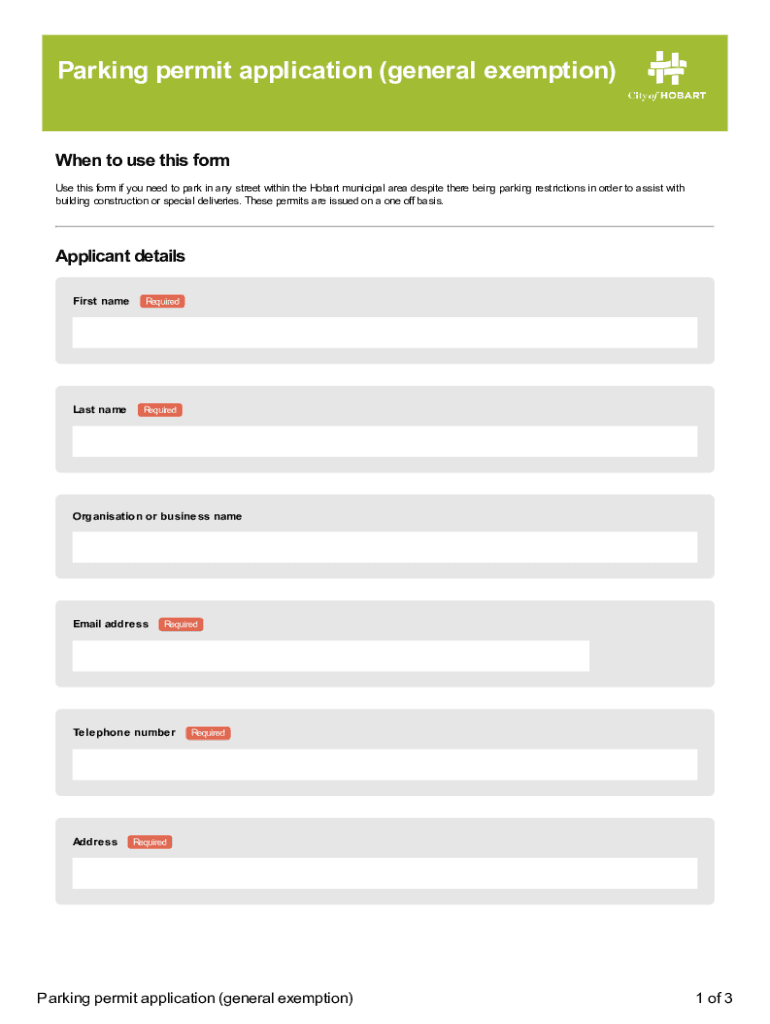 Parking permit application (general exemption)

City of HOBART

When to use this form

Use this form if you need to park in any street within the Hobart municipal area despite there being parking restrictions in order to assist with building construction or special deliveries. These permits are issued on a one off basis.

Applicant details

First name Required

Last name Required

Organisation or business name

Email address Required

Telephone number Required

Address Required

Parking permit application (general exemption)

1 of 3